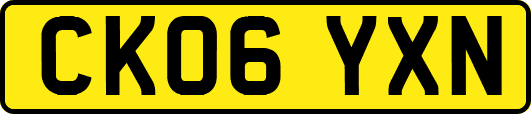 CK06 YXN